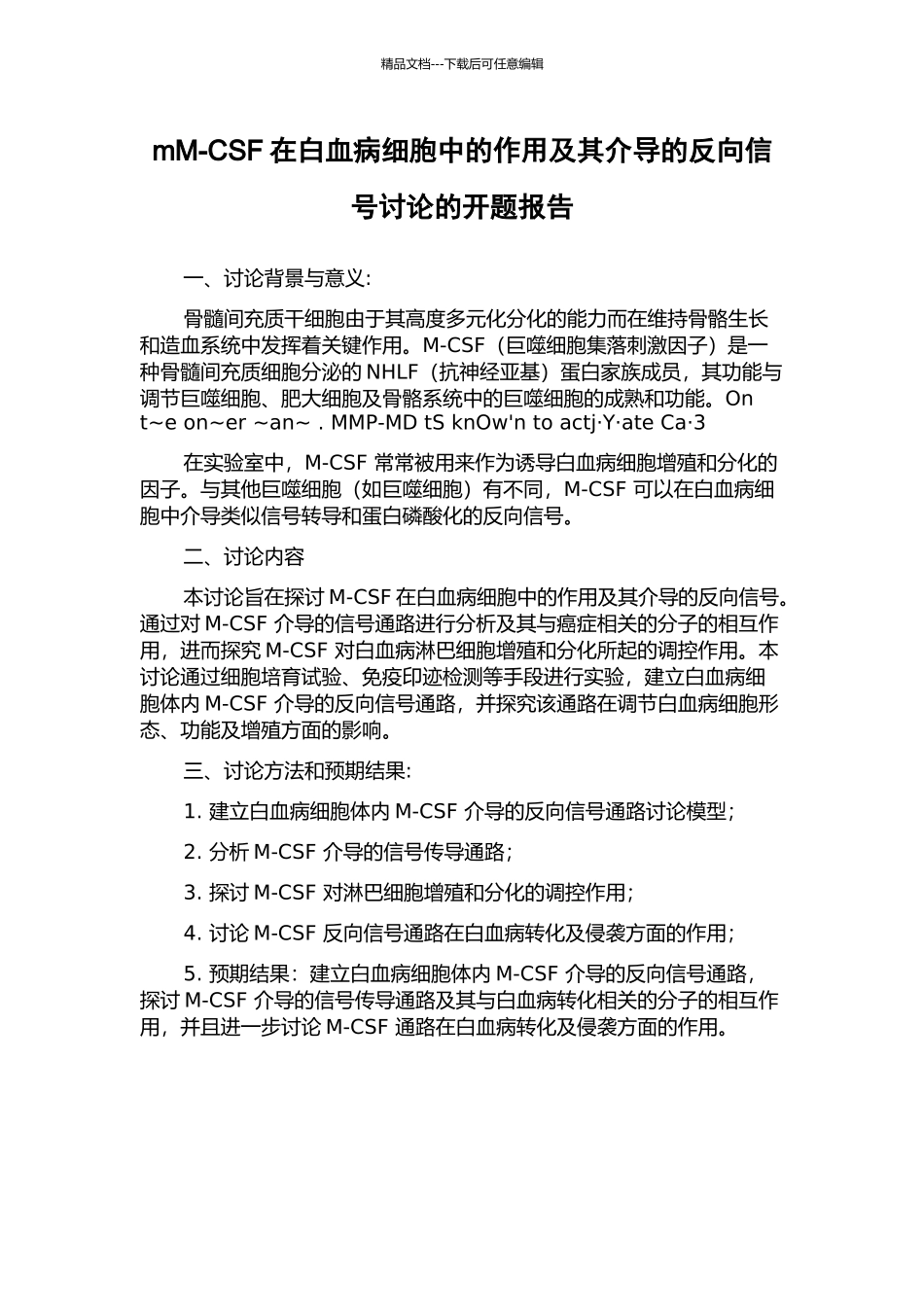 精品文档---下载后可任意编辑

mM-CSF 在白血病细胞中的作用及其介导的反向信号讨论的开题报告

一、讨论背景与意义:

骨髓间充质干细胞由于其高度多元化分化的能力而在维持骨骼生长和造血系统中发挥着关键作用。M-CSF（巨噬细胞集落刺激因子）是一种骨髓间充质细胞分泌的 NHLF（抗神经亚基）蛋白家族成员，其功能与调节巨噬细胞、肥大细胞及骨骼系统中的巨噬细胞的成熟和功能。On t~e on~er ~an~ . MMP-MD tS knOw'n to actj·Y·ate Ca·3

在实验室中，M-CSF 常常被用来作为诱导白血病细胞增殖和分化的因子。与其他巨噬细胞（如巨噬细胞）有不同，M-CSF 可以在白血病细胞中介导类似信号转导和蛋白磷酸化的反向信号。

二、讨论内容

本讨论旨在探讨 M-CSF 在白血病细胞中的作用及其介导的反向信号。通过对 M-CSF 介导的信号通路进行分析及其与癌症相关的分子的相互作用，进而探究 M-CSF 对白血病淋巴细胞增殖和分化所起的调控作用。本讨论通过细胞培育试验、免疫印迹检测等手段进行实验，建立白血病细胞体内 M-CSF 介导的反向信号通路，并探究该通路在调节白血病细胞形态、功能及增殖方面的影响。

三、讨论方法和预期结果:

1. 建立白血病细胞体内 M-CSF 介导的反向信号通路讨论模型;

2. 分析 M-CSF 介导的信号传导通路;

3. 探讨 M-CSF 对淋巴细胞增殖和分化的调控作用;

4. 讨论 M-CSF 反向信号通路在白血病转化及侵袭方面的作用;

5. 预期结果：建立白血病细胞体内 M-CSF 介导的反向信号通路，探讨 M-CSF 介导的信号传导通路及其与白血病转化相关的分子的相互作用，并且进一步讨论 M-CSF 通路在白血病转化及侵袭方面的作用。